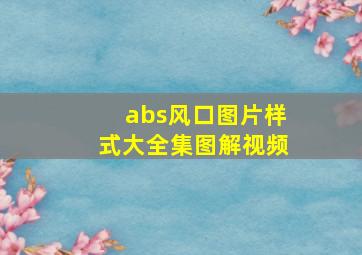 abs风口图片样式大全集图解视频